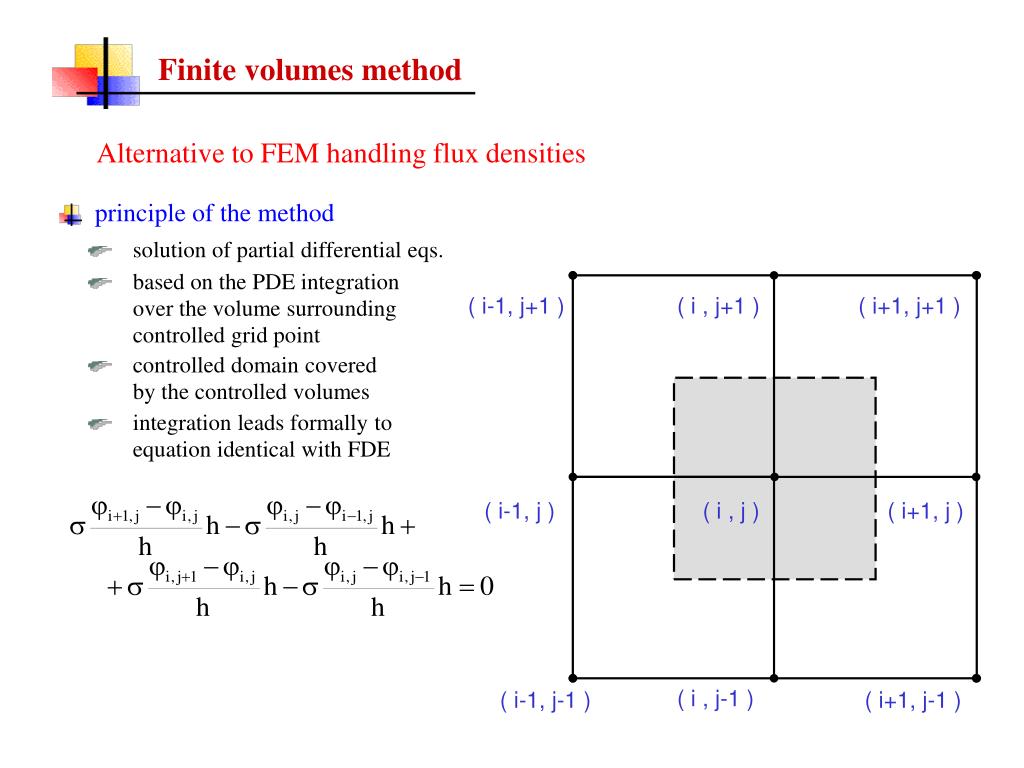 Finite volumes method

Alternative to FEM handling flux densities

principle of the method

solution of partial differential eqs.

based on the PDE integration over the volume surrounding controlled grid point

controlled domain covered by the controlled volumes

integration leads formally to equation identical with FDE

$\sigma \frac{\varphi_{i+1,j} - \varphi_{i,j}}{h} h - \sigma \frac{\varphi_{i,j} - \varphi_{i-1,j}}{h} h +$
$+ \sigma \frac{\varphi_{i,j+1} - \varphi_{i,j}}{h} h - \sigma \frac{\varphi_{i,j} - \varphi_{i,j-1}}{h} h = 0$

( i-1, j+1 )
( i , j+1 )
( i+1, j+1 )
( i-1, j )
( i , j )
( i+1, j )
( i-1, j-1 )
( i , j-1 )
( i+1, j-1 )